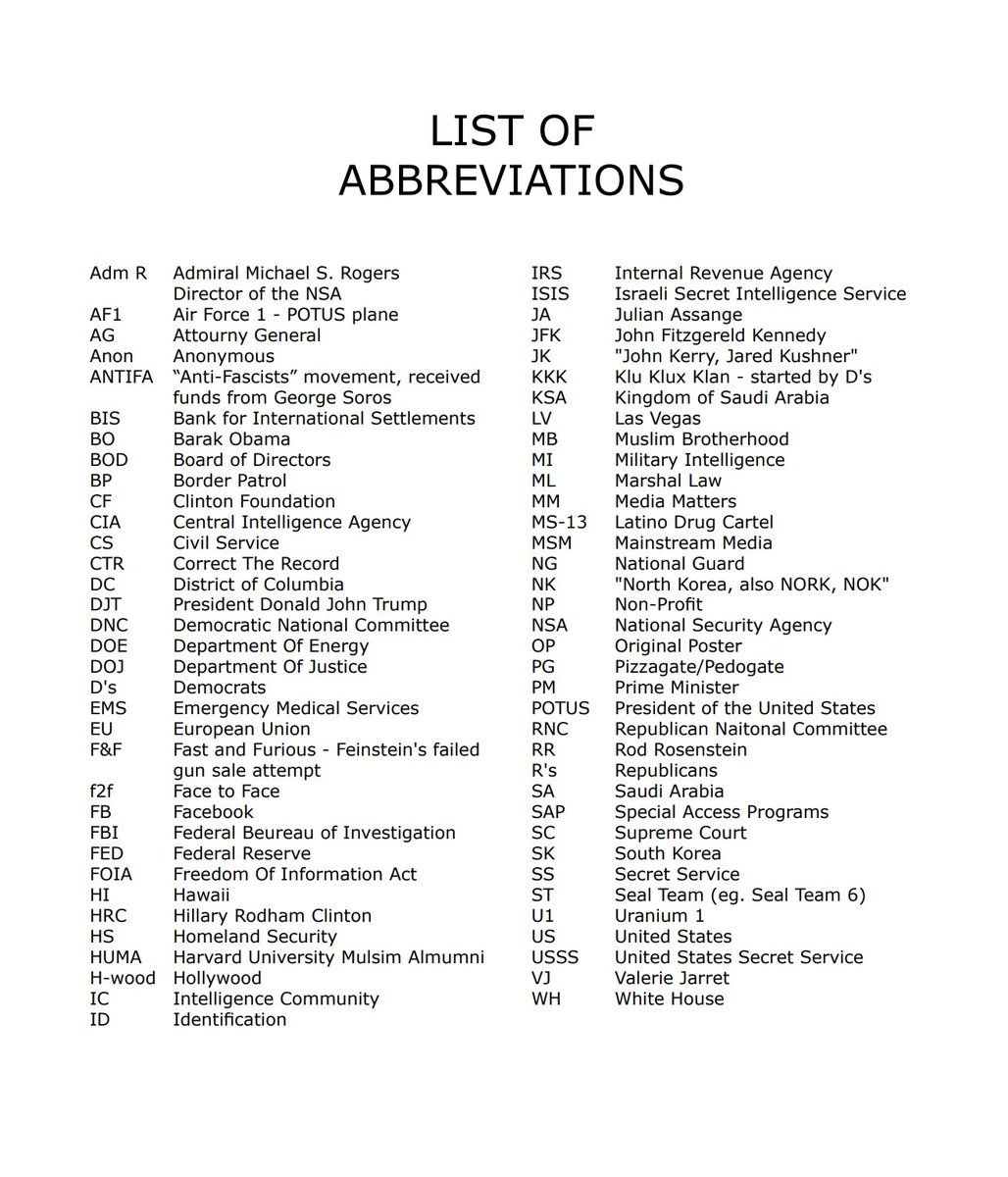 LIST OF
ABBREVIATIONS

Adm R Admiral Michael S. Rogers Director of the NSA
AF1 Air Force 1 - POTUS plane
AG Attourny General
Anon Anonymous
ANTIFA "Anti-Fascists" movement, received funds from George Soros
BIS Bank for International Settlements
BO Barak Obama
BOD Board of Directors
BP Border Patrol
CF Clinton Foundation
CIA Central Intelligence Agency
CS Civil Service
CTR Correct The Record
DC District of Columbia
DJT President Donald John Trump
DNC Democratic National Committee
DOE Department Of Energy
DOJ Department Of Justice
D's Democrats
EMS Emergency Medical Services
EU European Union
F&F Fast and Furious - Feinstein's failed gun sale attempt
f2f Face to Face
FB Facebook
FBI Federal Beureau of Investigation
FED Federal Reserve
FOIA Freedom Of Information Act
HI Hawaii
HRC Hillary Rodham Clinton
HS Homeland Security
HUMA Harvard University Mulsim Almumni
H-wood Hollywood
IC Intelligence Community
ID Identification

IRS Internal Revenue Agency
ISIS Israeli Secret Intelligence Service
JA Julian Assange
JFK John Fitzgereld Kennedy
JK "John Kerry, Jared Kushner"
KKK Klu Klux Klan - started by D's
KSA Kingdom of Saudi Arabia
LV Las Vegas
MB Muslim Brotherhood
MI Military Intelligence
ML Marshal Law
MM Media Matters
MS-13 Latino Drug Cartel
MSM Mainstream Media
NG National Guard
NK "North Korea, also NORK, NOK"
NP Non-Profit
NSA National Security Agency
OP Original Poster
PG Pizzagate/Pedogate
PM Prime Minister
POTUS President of the United States
RNC Republican Naitonal Committee
RR Rod Rosenstein
R's Republicans
SA Saudi Arabia
SAP Special Access Programs
SC Supreme Court
SK South Korea
SS Secret Service
ST Seal Team (eg. Seal Team 6)
U1 Uranium 1
US United States
USSS United States Secret Service
VJ Valerie Jarret
WH White House